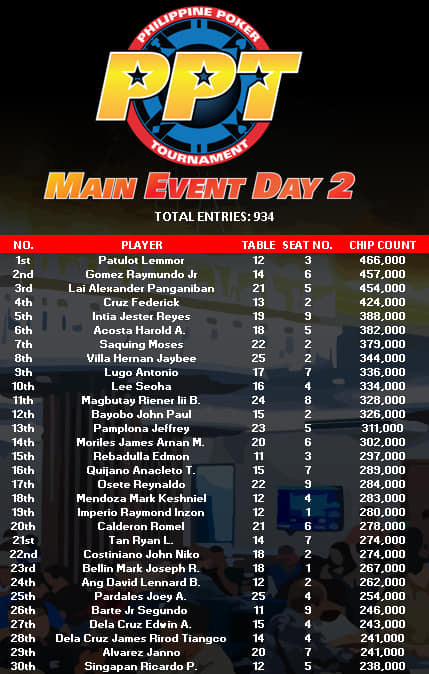 PHILIPPINE POKER
PPT
TOURNAMENT

MAIN EVENT DAY 2

TOTAL ENTRIES: 934

| NO. | PLAYER | TABLE | SEAT NO. | CHIP COUNT |
|---|---|---|---|---|
| 1st | Patulot Lemmor | 12 | 3 | 466,000 |
| 2nd | Gomez Raymundo Jr | 14 | 6 | 457,000 |
| 3rd | Lai Alexander Panganiban | 21 | 5 | 454,000 |
| 4th | Cruz Federick | 13 | 2 | 424,000 |
| 5th | Intia Jester Reyes | 19 | 9 | 388,000 |
| 6th | Acosta Harold A. | 18 | 5 | 382,000 |
| 7th | Saquing Moses | 22 | 2 | 379,000 |
| 8th | Villa Hernan Jaybee | 25 | 2 | 344,000 |
| 9th | Lugo Antonio | 17 | 7 | 336,000 |
| 10th | Lee Seoha | 16 | 4 | 334,000 |
| 11th | Magbutay Riener Iii B. | 24 | 8 | 328,000 |
| 12th | Bayobo John Paul | 15 | 2 | 326,000 |
| 13th | Pamplona Jeffrey | 23 | 5 | 311,000 |
| 14th | Moriles James Arnan M. | 20 | 6 | 302,000 |
| 15th | Rebadulla Edmon | 11 | 3 | 297,000 |
| 16th | Quijano Anacleto T. | 15 | 7 | 289,000 |
| 17th | Osete Reynaldo | 22 | 9 | 284,000 |
| 18th | Mendoza Mark Keshniel | 12 | 4 | 283,000 |
| 19th | Imperio Raymond Inzon | 12 | 1 | 280,000 |
| 20th | Calderon Romel | 21 | 6 | 278,000 |
| 21st | Tan Ryan L. | 14 | 7 | 274,000 |
| 22nd | Costiniano John Niko | 18 | 2 | 274,000 |
| 23rd | Bellin Mark Joseph R. | 18 | 1 | 267,000 |
| 24th | Ang David Lennard B. | 12 | 2 | 262,000 |
| 25th | Pardales Joey A. | 25 | 4 | 254,000 |
| 26th | Barte Jr Segundo | 11 | 9 | 246,000 |
| 27th | Dela Cruz Edwin A. | 15 | 4 | 243,000 |
| 28th | Dela Cruz James Rirod Tiangco | 14 | 4 | 241,000 |
| 29th | Alvarez Janno | 20 | 7 | 241,000 |
| 30th | Singapan Ricardo P. | 12 | 5 | 238,000 |